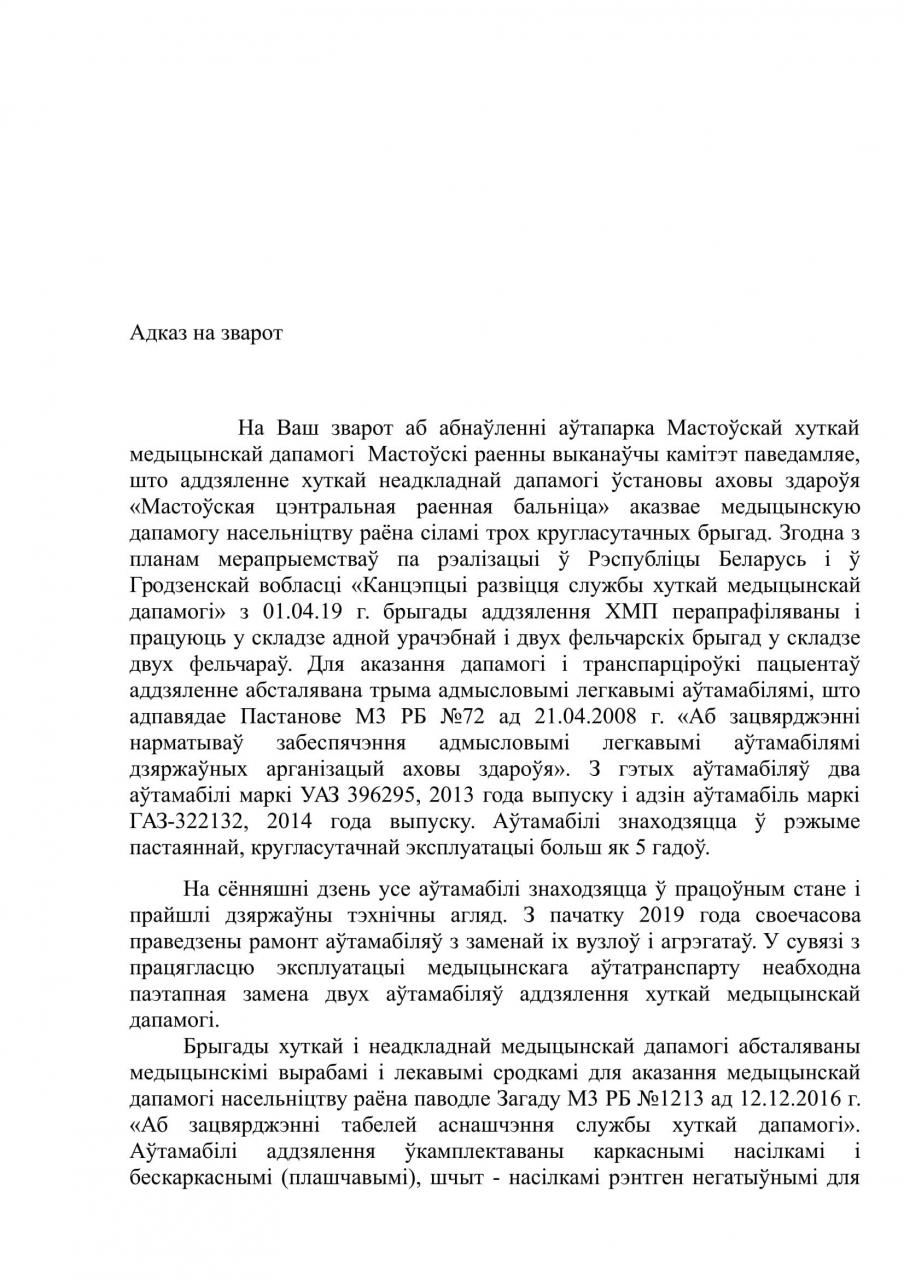 Адказ на зварот

На Ваш зварот аб абнаўленні аўтапарка Мастоўскай хуткай медыцынскай дапамогі Мастоўскі раенны выканаўчы камітэт паведамляе, што аддзяленне хуткай неадкладнай дапамогі ўстановы аховы здароўя «Мастоўская цэнтральная раенная бальніца» аказвае медыцынскую дапамогу насельніцтву раёна сіламі трох кругласутачных брыгад. Згодна з планам мерапрыемстваў па рэалізацыі ў Рэспубліцы Беларусь і ў Гродзенскай вобласці «Канцэпцыі развіцця службы хуткай медыцынскай дапамогі» з 01.04.19 г. брыгады аддзялення ХМП перапрафіляваны і працуюць у складзе адной урачэбнай і двух фельчарскіх брыгад у складзе двух фельчараў. Для аказання дапамогі і транспарціроўкі пацыентаў аддзяленне абсталявана трыма адмысловымі легкавымі аўтамабілямі, што адпавядае Пастанове МЗ РБ №72 ад 21.04.2008 г. «Аб зацвярджэнні нарматываў забеспячэння адмысловымі легкавымі аўтамабілямі дзяржаўных арганізацый аховы здароўя». З гэтых аўтамабіляў два аўтамабілі маркі УАЗ 396295, 2013 года выпуску і адзін аўтамабіль маркі ГАЗ-322132, 2014 года выпуску. Аўтамабілі знаходзяцца ў рэжыме пастаяннай, кругласутачнай эксплуатацыі больш як 5 гадоў.

На сённяшні дзень усе аўтамабілі знаходзяцца ў працоўным стане і прайшлі дзяржаўны тэхнічны агляд. З пачатку 2019 года своечасова праведзены рамонт аўтамабіляў з заменай іх вузлоў і агрэгатаў. У сувязі з працягласцю эксплуатацыі медыцынскага аўтатранспарту неабходна паэтапная замена двух аўтамабіляў аддзялення хуткай медыцынскай дапамогі.

Брыгады хуткай і неадкладнай медыцынскай дапамогі абсталяваны медыцынскімі вырабамі і лекавымі сродкамі для аказання медыцынскай дапамогі насельніцтву раёна паводле Загаду МЗ РБ №1213 ад 12.12.2016 г. «Аб зацвярджэнні табелей аснашчэння службы хуткай дапамогі». Аўтамабілі аддзялення ўкамплектаваны каркаснымі насілкамі і бескаркаснымі (плашчавымі), шчыт - насілкамі рэнтген негатыўнымі для